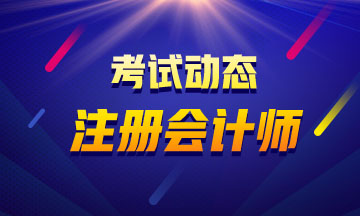 考试动态
注册会计师